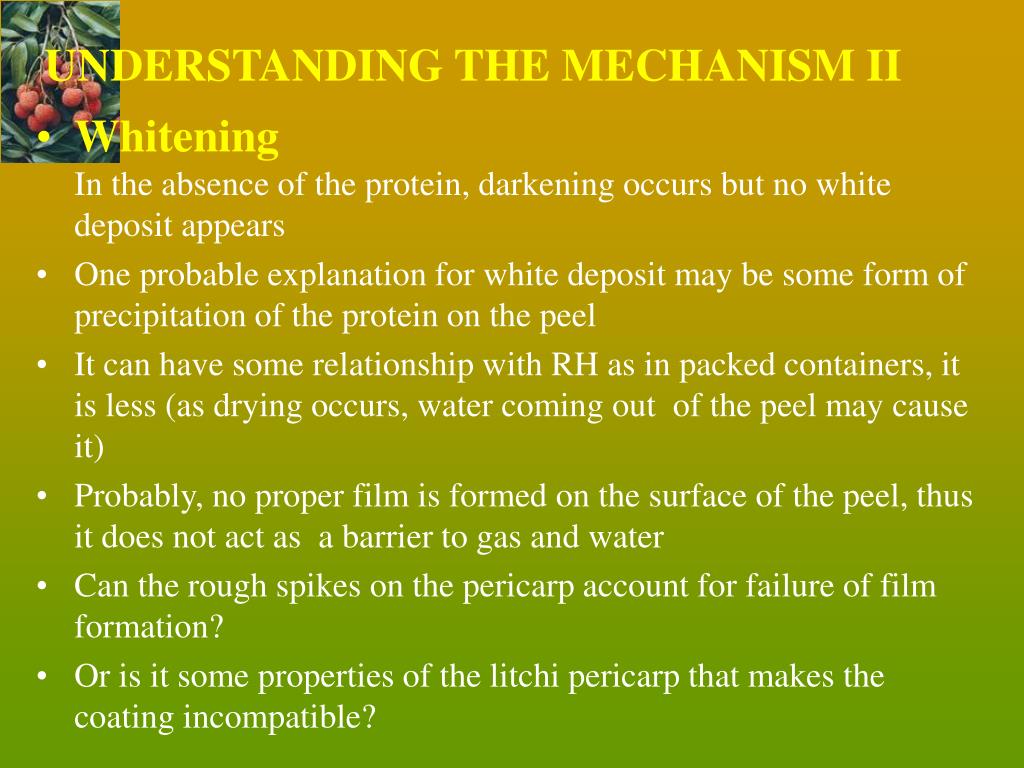 UNDERSTANDING THE MECHANISM II

• Whitening
In the absence of the protein, darkening occurs but no white deposit appears

• One probable explanation for white deposit may be some form of precipitation of the protein on the peel

• It can have some relationship with RH as in packed containers, it is less (as drying occurs, water coming out of the peel may cause it)

• Probably, no proper film is formed on the surface of the peel, thus it does not act as a barrier to gas and water

• Can the rough spikes on the pericarp account for failure of film formation?

• Or is it some properties of the litchi pericarp that makes the coating incompatible?